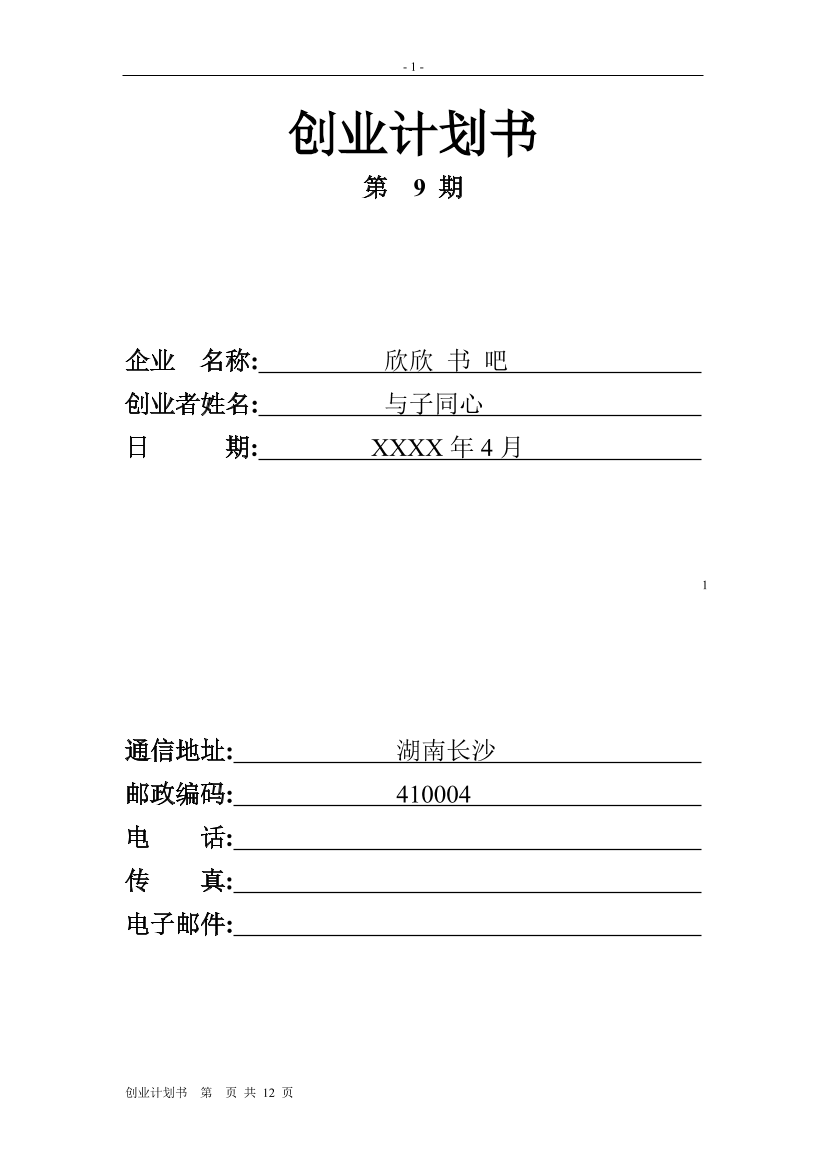 - 1 -

创业计划书

第 9 期

企业 名称: 欣欣 书 吧

创业者姓名: 与子同心

日 期: XXXX 年 4 月

1

通信地址: 湖南长沙

邮政编码: 410004

电 话:

传 真:

电子邮件:

创业计划书 第 页 共 12 页